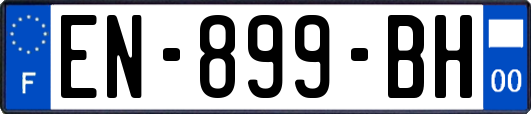 F
EN-899-BH
00